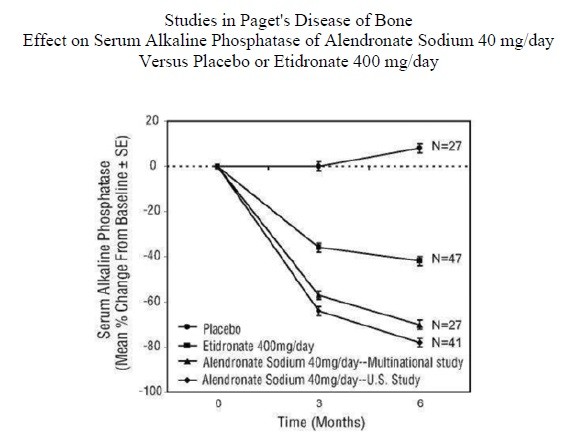 Studies in Paget's Disease of Bone
Effect on Serum Alkaline Phosphatase of Alendronate Sodium 40 mg/day
Versus Placebo or Etidronate 400 mg/day

Serum Alkaline Phosphatase
(Mean % Change From Baseline ± SE)

20
0
-20
-40
-60
-80
-100

N=27
N=47
N=27
N=41

Placebo
Etidronate 400mg/day
Alendronate Sodium 40mg/day--Multinational study
Alendronate Sodium 40mg/day--U.S. Study

0
3
6
Time (Months)